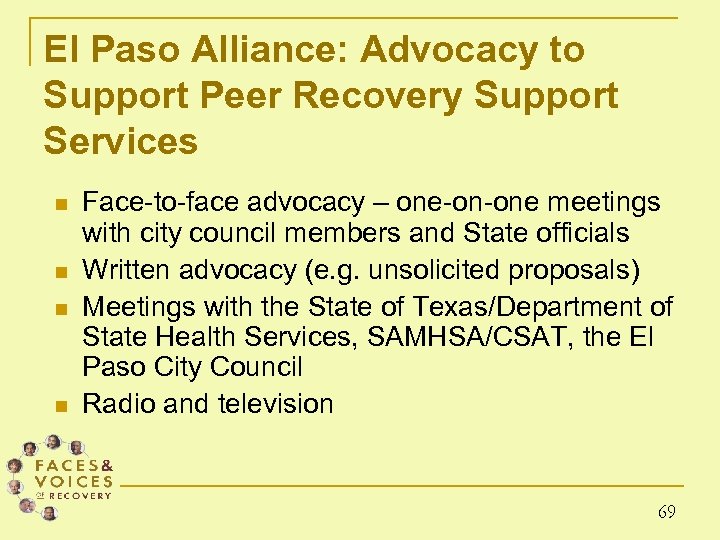 El Paso Alliance: Advocacy to Support Peer Recovery Support Services

- Face-to-face advocacy – one-on-one meetings with city council members and State officials
- Written advocacy (e.g. unsolicited proposals)
- Meetings with the State of Texas/Department of State Health Services, SAMHSA/CSAT, the El Paso City Council
- Radio and television

FACES & VOICES OF RECOVERY

69